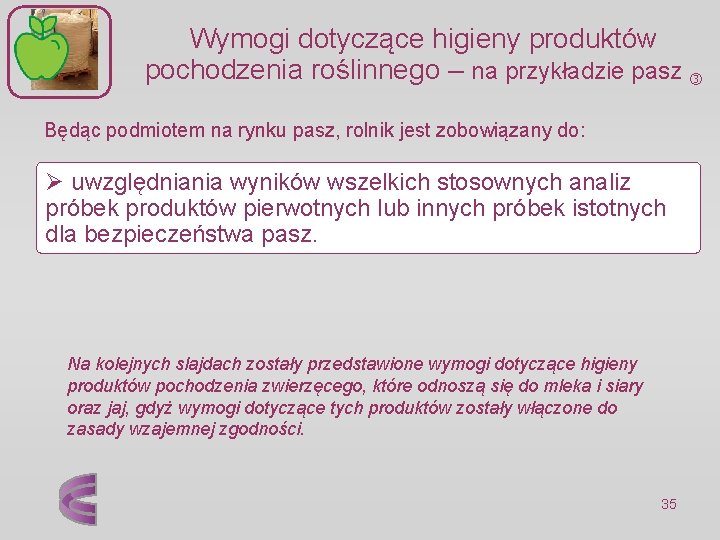 Wymogi dotyczące higieny produktów pochodzenia roślinnego – na przykładzie pasz ③

Będąc podmiotem na rynku pasz, rolnik jest zobowiązany do:

➢ uwzględniania wyników wszelkich stosownych analiz próbek produktów pierwotnych lub innych próbek istotnych dla bezpieczeństwa pasz.

Na kolejnych slajdach zostały przedstawione wymogi dotyczące higieny produktów pochodzenia zwierzęcego, które odnoszą się do mleka i siary oraz jaj, gdyż wymogi dotyczące tych produktów zostały włączone do zasady wzajemnej zgodności.

35